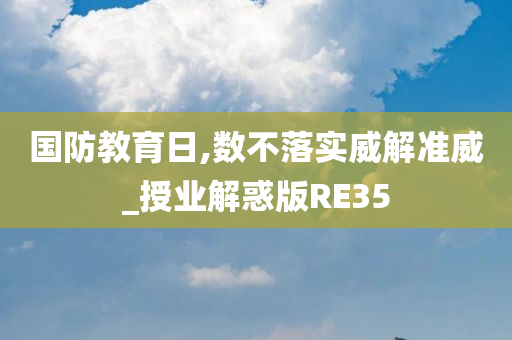 国防教育日,数不落实威解准威_授业解惑版RE35